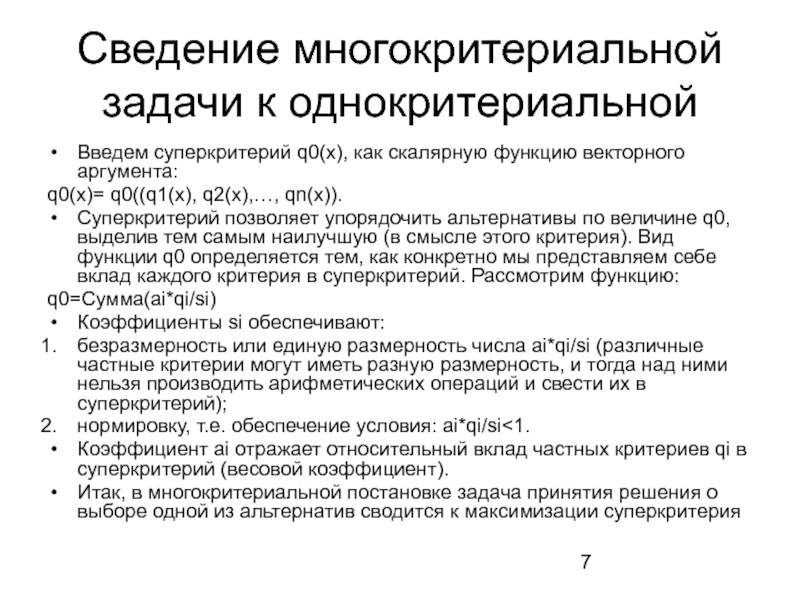 Сведение многокритериальной задачи к однокритериальной

• Введем суперкритерий q0(x), как скалярную функцию векторного аргумента:

q0(x)= q0((q1(x), q2(x),…, qn(x)).

• Суперкритерий позволяет упорядочить альтернативы по величине q0, выделив тем самым наилучшую (в смысле этого критерия). Вид функции q0 определяется тем, как конкретно мы представляем себе вклад каждого критерия в суперкритерий. Рассмотрим функцию:

q0=Сумма(ai*qi/si)

• Коэффициенты si обеспечивают:

1. безразмерность или единую размерность числа ai*qi/si (различные частные критерии могут иметь разную размерность, и тогда над ними нельзя производить арифметических операций и свести их в суперкритерий);

2. нормировку, т.е. обеспечение условия: ai*qi/si<1.

• Коэффициент ai отражает относительный вклад частных критериев qi в суперкритерий (весовой коэффициент).

• Итак, в многокритериальной постановке задача принятия решения о выборе одной из альтернатив сводится к максимизации суперкритерия

7